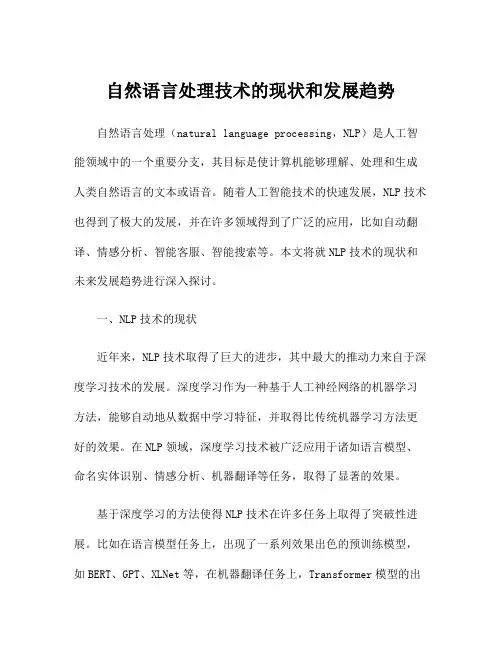 自然语言处理技术的现状和发展趋势

自然语言处理（natural language processing，NLP）是人工智能领域中的一个重要分支，其目标是使计算机能够理解、处理和生成人类自然语言的文本或语音。随着人工智能技术的快速发展，NLP 技术也得到了极大的发展，并在许多领域得到了广泛的应用，比如自动翻译、情感分析、智能客服、智能搜索等。本文将就 NLP 技术的现状和未来发展趋势进行深入探讨。

一、NLP 技术的现状

近年来，NLP 技术取得了巨大的进步，其中最大的推动力来自于深度学习技术的发展。深度学习作为一种基于人工神经网络的机器学习方法，能够自动地从数据中学习特征，并取得比传统机器学习方法更好的效果。在 NLP 领域，深度学习技术被广泛应用于诸如语言模型、命名实体识别、情感分析、机器翻译等任务，取得了显著的效果。

基于深度学习的方法使得 NLP 技术在许多任务上取得了突破性进展。比如在语言模型任务上，出现了一系列效果出色的预训练模型，如 BERT、GPT、XLNet 等，在机器翻译任务上，Transformer 模型的出